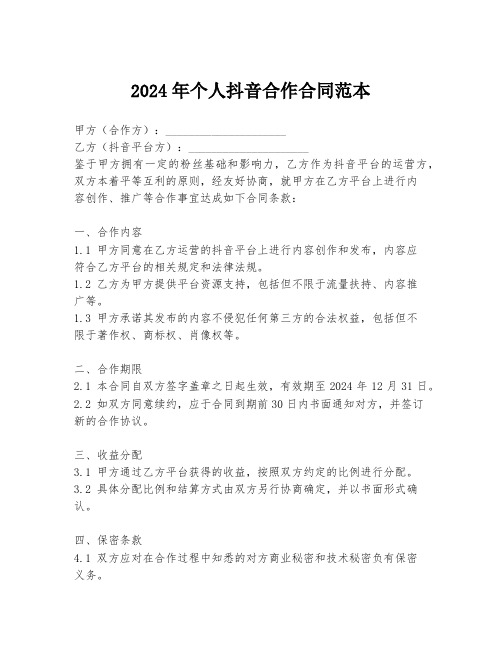 2024年个人抖音合作合同范本

甲方（合作方）：____________________

乙方（抖音平台方）：____________________

鉴于甲方拥有一定的粉丝基础和影响力，乙方作为抖音平台的运营方，双方本着平等互利的原则，经友好协商，就甲方在乙方平台上进行内容创作、推广等合作事宜达成如下合同条款：

一、合作内容

1.1 甲方同意在乙方运营的抖音平台上进行内容创作和发布，内容应符合乙方平台的相关规定和法律法规。

1.2 乙方为甲方提供平台资源支持，包括但不限于流量扶持、内容推广等。

1.3 甲方承诺其发布的内容不侵犯任何第三方的合法权益，包括但不限于著作权、商标权、肖像权等。

二、合作期限

2.1 本合同自双方签字盖章之日起生效，有效期至2024年12月31日。

2.2 如双方同意续约，应于合同到期前30日内书面通知对方，并签订新的合作协议。

三、收益分配

3.1 甲方通过乙方平台获得的收益，按照双方约定的比例进行分配。

3.2 具体分配比例和结算方式由双方另行协商确定，并以书面形式确认。

四、保密条款

4.1 双方应对在合作过程中知悉的对方商业秘密和技术秘密负有保密义务。